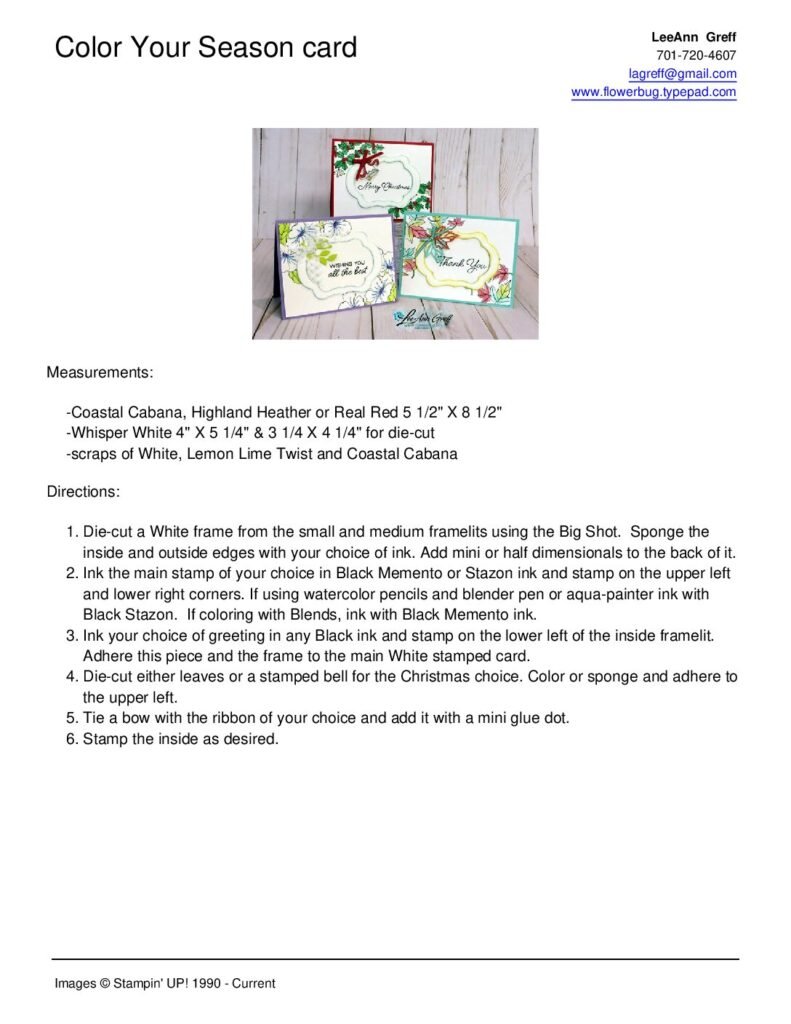 Color Your Season card

LeeAnn Greff
701-720-4607
lagreff@gmail.com
www.flowerbug.typepad.com

Merry Christmas

WISHING YOU all the best

Thank You

LeeAnn Greff

Measurements:

-Coastal Cabana, Highland Heather or Real Red 5 1/2" X 8 1/2"
-Whisper White 4" X 5 1/4" & 3 1/4 X 4 1/4" for die-cut
-scraps of White, Lemon Lime Twist and Coastal Cabana

Directions:

1. Die-cut a White frame from the small and medium framelits using the Big Shot. Sponge the inside and outside edges with your choice of ink. Add mini or half dimensionals to the back of it.
2. Ink the main stamp of your choice in Black Memento or Stazon ink and stamp on the upper left and lower right corners. If using watercolor pencils and blender pen or aqua-painter ink with Black Stazon. If coloring with Blends, ink with Black Memento ink.
3. Ink your choice of greeting in any Black ink and stamp on the lower left of the inside framelit. Adhere this piece and the frame to the main White stamped card.
4. Die-cut either leaves or a stamped bell for the Christmas choice. Color or sponge and adhere to the upper left.
5. Tie a bow with the ribbon of your choice and add it with a mini glue dot.
6. Stamp the inside as desired.

Images © Stampin' UP! 1990 - Current